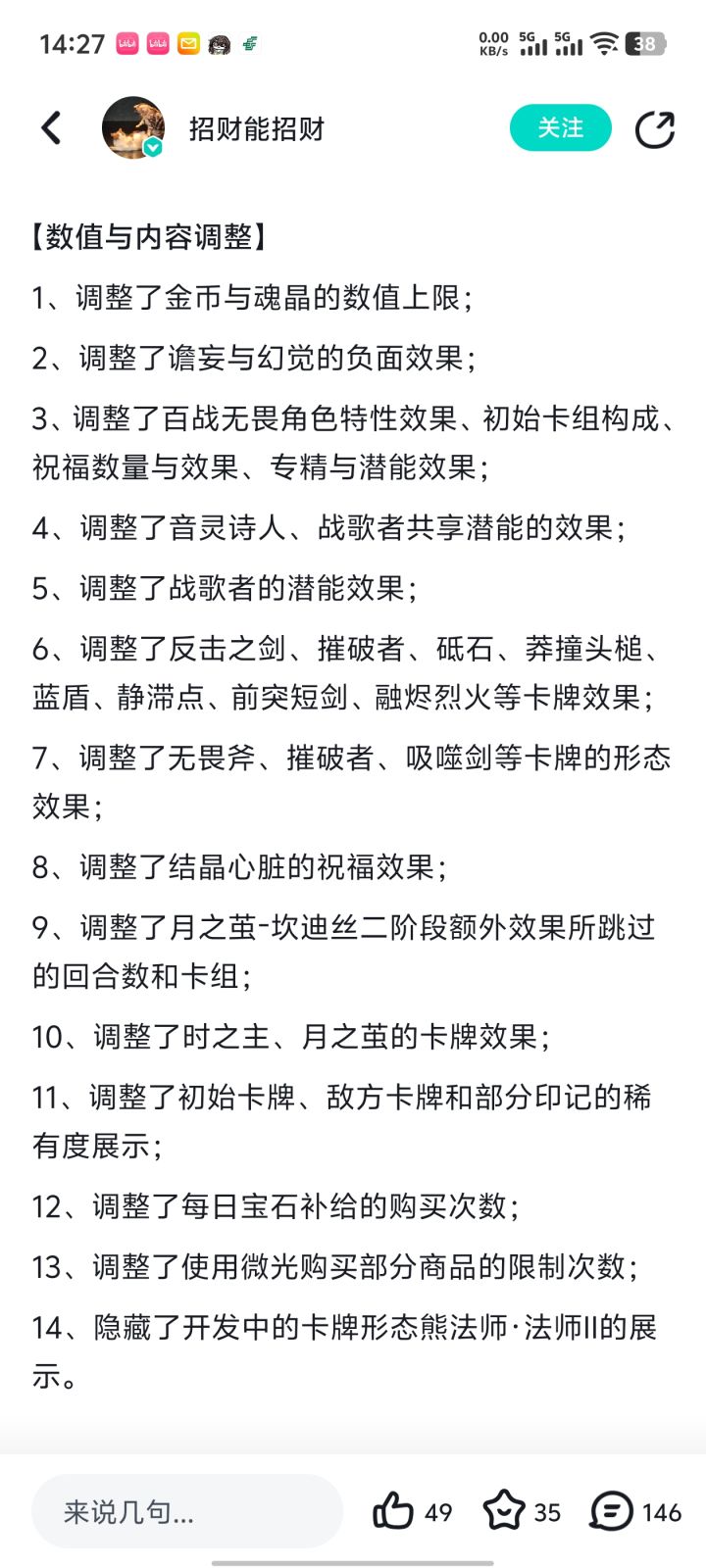 14:27 0.00 KB/s 5G 5G 38

招财能招财

关注

【数值与内容调整】

1、调整了金币与魂晶的数值上限；

2、调整了谵妄与幻觉的负面效果；

3、调整了百战无畏角色特性效果、初始卡组构成、祝福数量与效果、专精与潜能效果；

4、调整了音灵诗人、战歌者共享潜能的效果；

5、调整了战歌者的潜能效果；

6、调整了反击之剑、摧破者、砥石、莽撞头槌、蓝盾、静滞点、前突短剑、融烬烈火等卡牌效果；

7、调整了无畏斧、摧破者、吸噬剑等卡牌的形态效果；

8、调整了结晶心脏的祝福效果；

9、调整了月之茧-坎迪丝二阶段额外效果所跳过的回合数和卡组；

10、调整了时之主、月之茧的卡牌效果；

11、调整了初始卡牌、敌方卡牌和部分印记的稀有度展示；

12、调整了每日宝石补给的购买次数；

13、调整了使用微光购买部分商品的限制次数；

14、隐藏了开发中的卡牌形态熊法师·法师II的展示。

来说几句...

49

35

146